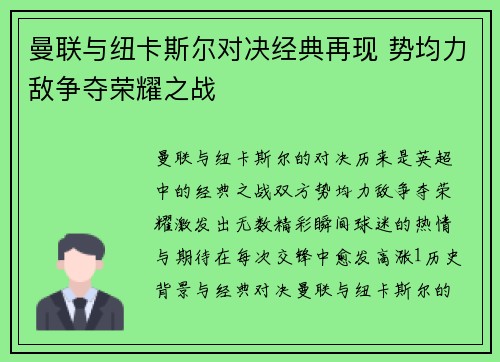 曼联与纽卡斯尔对决经典再现 势均力敌争夺荣耀之战

曼联与纽卡斯尔的对决历来是英超中的经典之战双方势均力敌争夺荣耀激发出无数精彩瞬间球迷的热情与期待在每次交锋中愈发高涨1历史背景与经典对决曼联与纽卡斯尔的